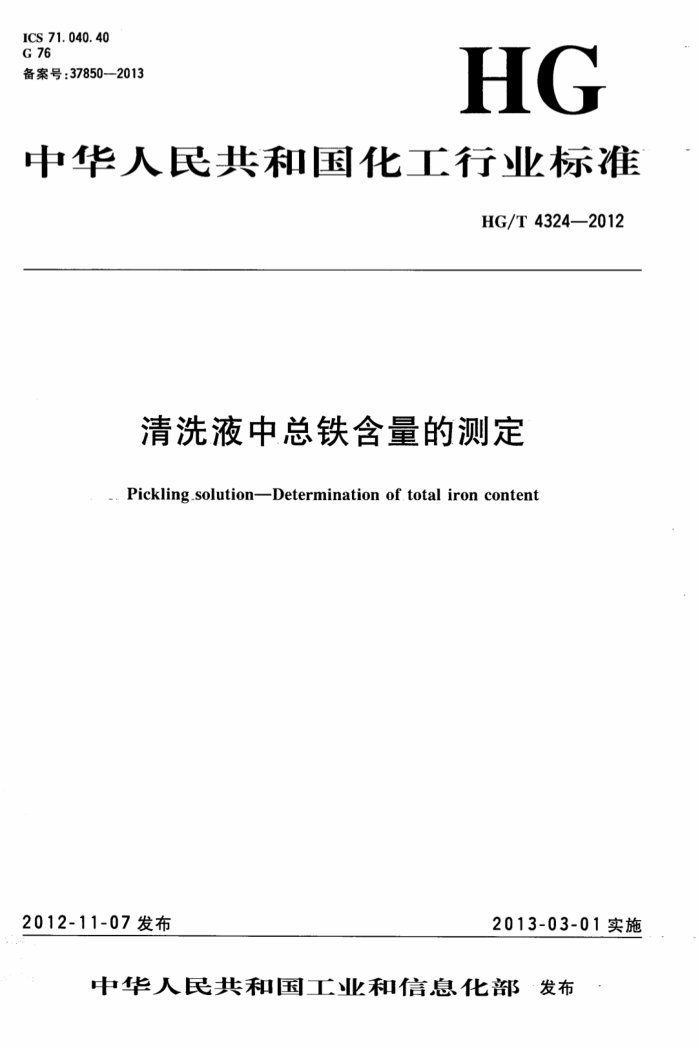 ICS 71.040.40
G 76
备案号:37850—2013

HG

中华人民共和国化工行业标准

HG/T 4324—2012

清洗液中总铁含量的测定

Pickling solution—Determination of total iron content

2012-11-07 发布

2013-03-01 实施

中华人民共和国工业和信息化部 发布